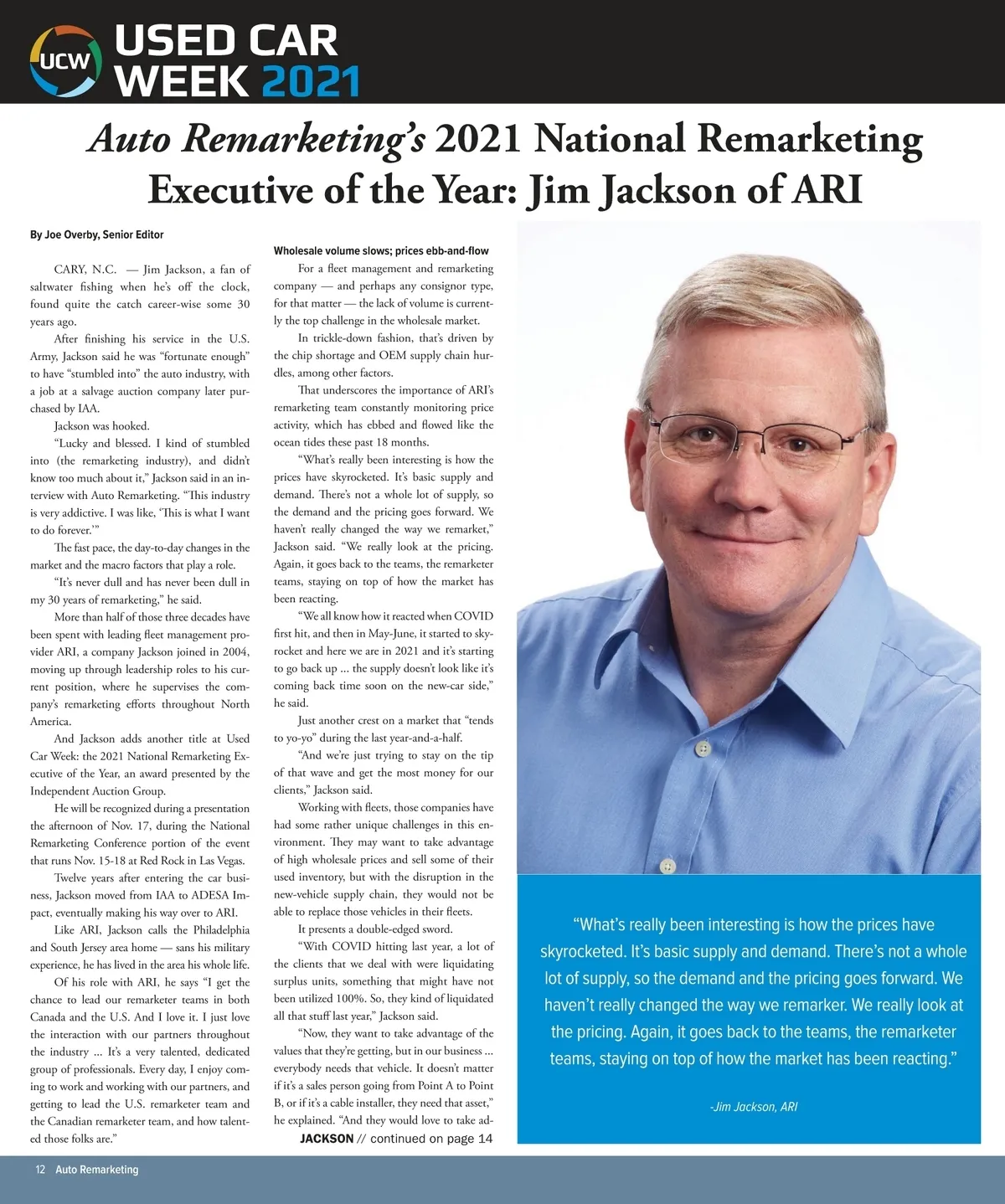 UCW USED CAR WEEK 2021

Auto Remarketing's 2021 National Remarketing Executive of the Year: Jim Jackson of ARI

By Joe Overby, Senior Editor

CARY, N.C. — Jim Jackson, a fan of saltwater fishing when he's off the clock, found quite the catch career-wise some 30 years ago.

After finishing his service in the U.S. Army, Jackson said he was "fortunate enough" to have "stumbled into" the auto industry, with a job at a salvage auction company later purchased by IAA.

Jackson was hooked.

"Lucky and blessed. I kind of stumbled into (the remarketing industry), and didn't know too much about it," Jackson said in an interview with Auto Remarketing. "This industry is very addictive. I was like, 'This is what I want to do forever.'"

The fast pace, the day-to-day changes in the market and the macro factors that play a role.

"It's never dull and has never been dull in my 30 years of remarketing," he said.

More than half of those three decades have been spent with leading fleet management provider ARI, a company Jackson joined in 2004, moving up through leadership roles to his current position, where he supervises the company's remarketing efforts throughout North America.

And Jackson adds another title at Used Car Week: the 2021 National Remarketing Executive of the Year, an award presented by the Independent Auction Group.

He will be recognized during a presentation the afternoon of Nov. 17, during the National Remarketing Conference portion of the event that runs Nov. 15-18 at Red Rock in Las Vegas.

Twelve years after entering the car business, Jackson moved from IAA to ADESA Impact, eventually making his way over to ARI.

Like ARI, Jackson calls the Philadelphia and South Jersey area home — sans his military experience, he has lived in the area his whole life.

Of his role with ARI, he says "I get the chance to lead our remarketer teams in both Canada and the U.S. And I love it. I just love the interaction with our partners throughout the industry ... It's a very talented, dedicated group of professionals. Every day, I enjoy coming to work and working with our partners, and getting to lead the U.S. remarketer team and the Canadian remarketer team, and how talented those folks are."

Wholesale volume slows; prices ebb-and-flow

For a fleet management and remarketing company — and perhaps any consignor type, for that matter — the lack of volume is currently the top challenge in the wholesale market.

In trickle-down fashion, that's driven by the chip shortage and OEM supply chain hurdles, among other factors.

That underscores the importance of ARI's remarketing team constantly monitoring price activity, which has ebbed and flowed like the ocean tides these past 18 months.

"What's really been interesting is how the prices have skyrocketed. It's basic supply and demand. There's not a whole lot of supply, so the demand and the pricing goes forward. We haven't really changed the way we remarket," Jackson said. "We really look at the pricing. Again, it goes back to the teams, the remarketer teams, staying on top of how the market has been reacting.

"We all know how it reacted when COVID first hit, and then in May-June, it started to skyrocket and here we are in 2021 and it's starting to go back up ... the supply doesn't look like it's coming back time soon on the new-car side," he said.

Just another crest on a market that "tends to yo-yo" during the last year-and-a-half.

"And we're just trying to stay on the tip of that wave and get the most money for our clients," Jackson said.

Working with fleets, those companies have had some rather unique challenges in this environment. They may want to take advantage of high wholesale prices and sell some of their used inventory, but with the disruption in the new-vehicle supply chain, they would not be able to replace those vehicles in their fleets.

It presents a double-edged sword.

"With COVID hitting last year, a lot of the clients that we deal with were liquidating surplus units, something that might have not been utilized 100%. So, they kind of liquidated all that stuff last year," Jackson said.

"Now, they want to take advantage of the values that they're getting, but in our business ... everybody needs that vehicle. It doesn't matter if it's a sales person going from Point A to Point B, or if it's a cable installer, they need that asset," he explained. "And they would love to take ad-

JACKSON // continued on page 14

"What's really been interesting is how the prices have skyrocketed. It's basic supply and demand. There's not a whole lot of supply, so the demand and the pricing goes forward. We haven't really changed the way we remarker. We really look at the pricing. Again, it goes back to the teams, the remarketer teams, staying on top of how the market has been reacting."

-Jim Jackson, ARI

12 Auto Remarketing